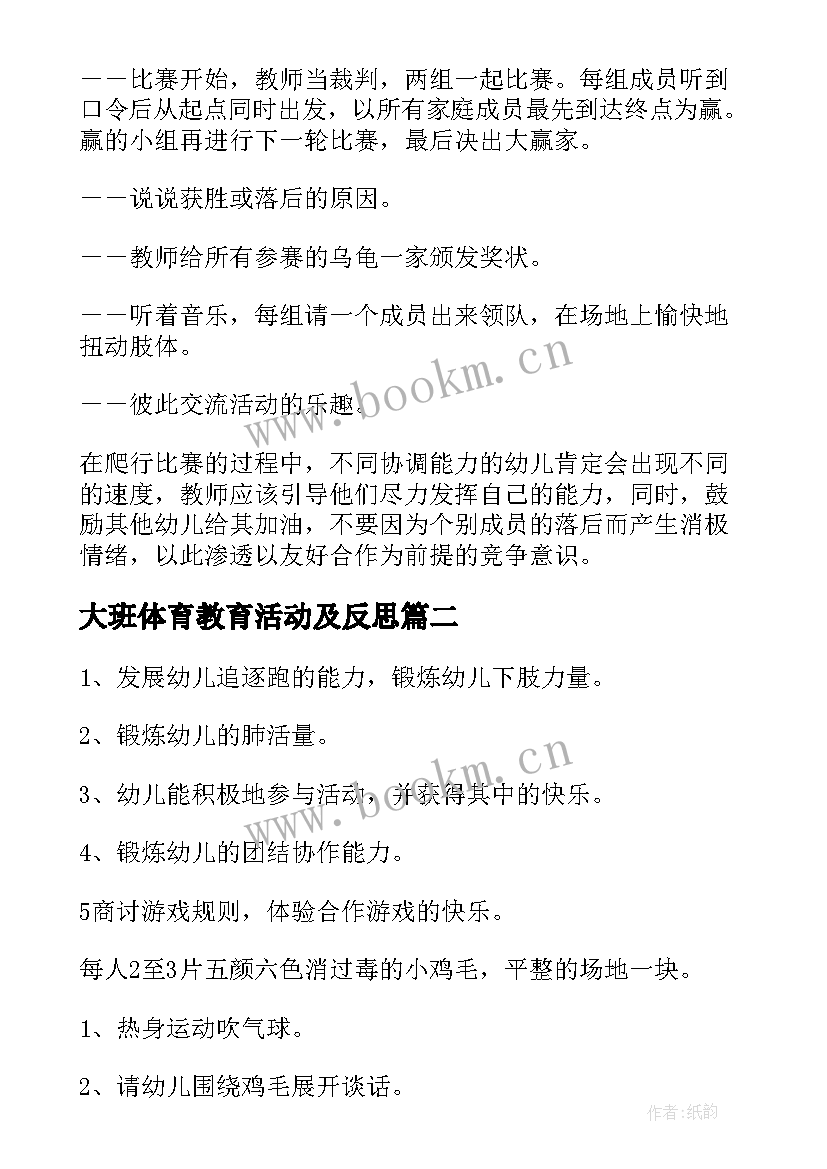 ——比赛开始，教师当裁判，两组一起比赛。每组成员听到口令后从起点同时出发，以所有家庭成员最先到达终点为赢。赢的小组再进行下一轮比赛，最后决出大赢家。

——说说获胜或落后的原因。

——教师给所有参赛的乌龟一家颁发奖状。

——听着音乐，每组请一个成员出来领队，在场地上愉快地扭动肢体。

——彼此交流活动的乐趣。

在爬行比赛的过程中，不同协调能力的幼儿肯定会出现不同的速度，教师应该引导他们尽力发挥自己的能力，同时，鼓励其他幼儿给其加油，不要因为个别成员的落后而产生消极情绪，以此渗透以友好合作为前提的竞争意识。

大班体育教育活动及反思篇二

1、发展幼儿追逐跑的能力，锻炼幼儿下肢力量。

2、锻炼幼儿的肺活量。

3、幼儿能积极地参与活动，并获得其中的快乐。

4、锻炼幼儿的团结协作能力。

5商讨游戏规则，体验合作游戏的快乐。

每人2至3片五颜六色消过毒的小鸡毛，平整的场地一块。

1、热身运动吹气球。

2、请幼儿围绕鸡毛展开谈话。

www.bookm.cn
www.bookm.cn
作者:纸韵